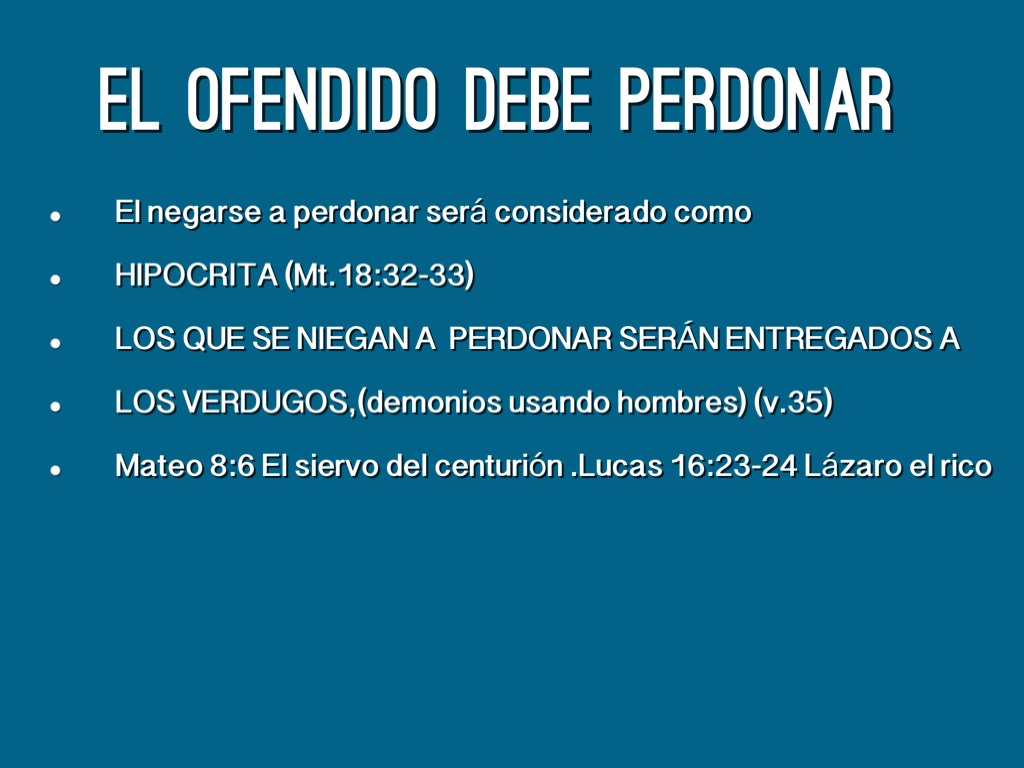 EL OFENDIDO DEBE PERDONAR

• El negarse a perdonar será considerado como
• HIPOCRITA (Mt.18:32-33)
• LOS QUE SE NIEGAN A PERDONAR SERÁN ENTREGADOS A
• LOS VERDUGOS,(demonios usando hombres) (v.35)
• Mateo 8:6 El siervo del centurión .Lucas 16:23-24 Lázaro el rico